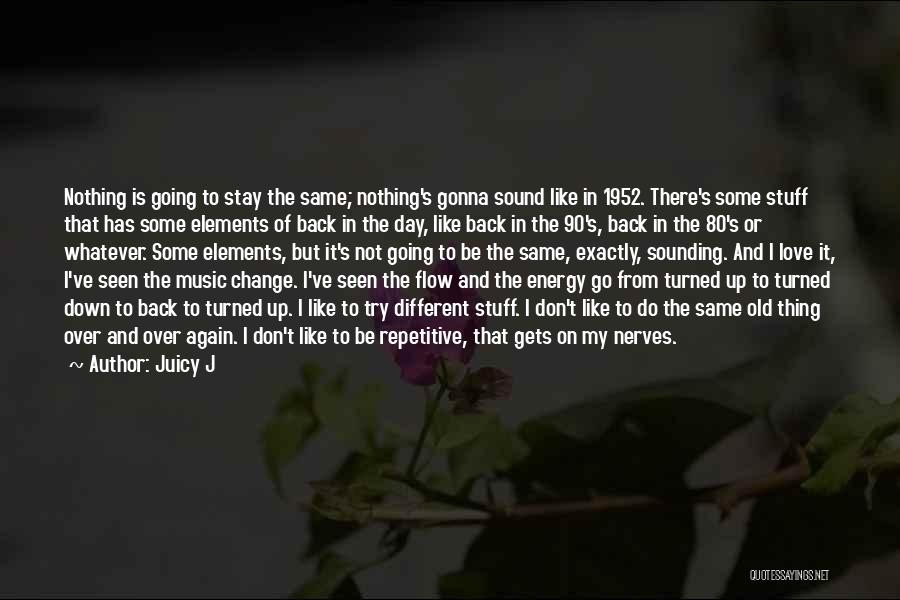 Nothing is going to stay the same; nothing's gonna sound like in 1952. There's some stuff that has some elements of back in the day, like back in the 90's, back in the 80's or whatever. Some elements, but it's not going to be the same, exactly, sounding. And I love it, I've seen the music change. I've seen the flow and the energy go from turned up to turned down to back to turned up. I like to try different stuff. I don't like to do the same old thing over and over again. I don't like to be repetitive, that gets on my nerves.
~ Author: Juicy J

QUOTESSAYINGS.NET